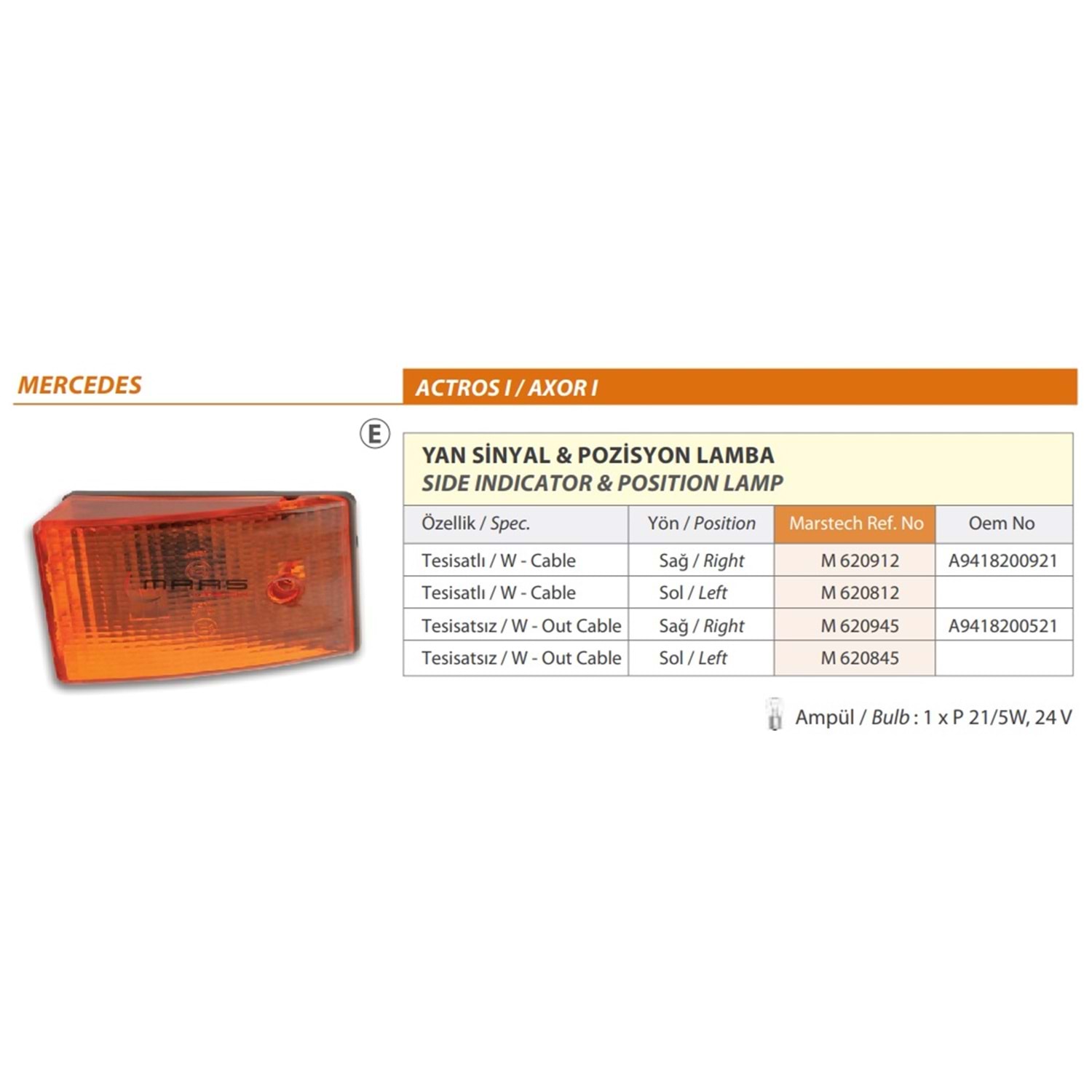 MERCEDES

ACTROS I / AXOR I

E

YAN SİNYAL & POZİSYON LAMBA
SIDE INDICATOR & POSITION LAMP

| Özellik / Spec. | Yön / Position | Marstech Ref. No | Oem No |
|---|---|---|---|
| Tesisatlı / W - Cable | Sağ / Right | M 620912 | A9418200921 |
| Tesisatlı / W - Cable | Sol / Left | M 620812 | |
| Tesisatsız / W - Out Cable | Sağ / Right | M 620945 | A9418200521 |
| Tesisatsız / W - Out Cable | Sol / Left | M 620845 | |

Ampül / Bulb : 1 x P 21/5W, 24 V

MARS